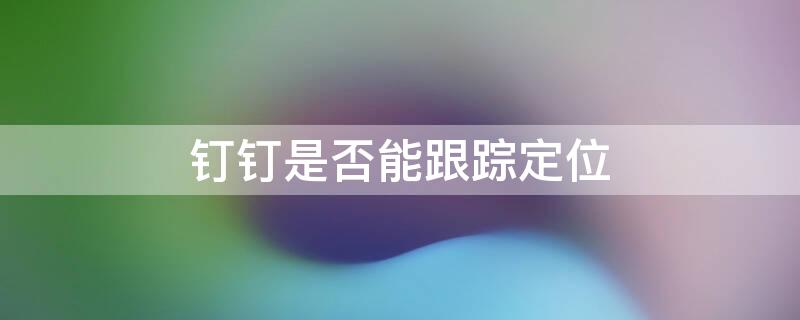 钉钉是否能跟踪定位